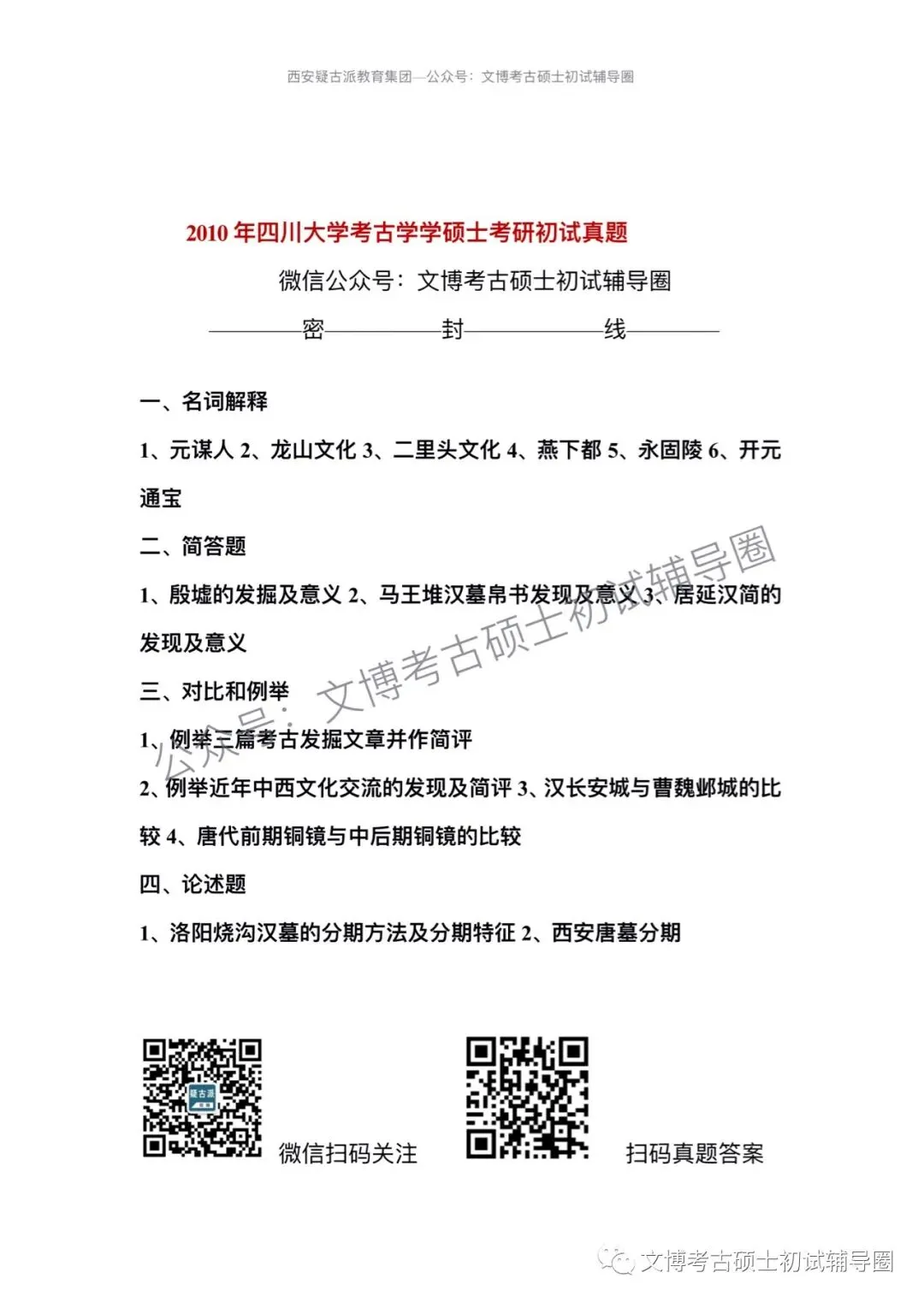 西安疑古派教育集团—公众号：文博考古硕士初试辅导圈

2010 年四川大学考古学学硕士考研初试真题

微信公众号：文博考古硕士初试辅导圈

————密————封————线————

一、名词解释

1、元谋人 2、龙山文化 3、二里头文化 4、燕下都 5、永固陵 6、开元通宝

二、简答题

1、殷墟的发掘及意义 2、马王堆汉墓帛书发现及意义 3、居延汉简的发现及意义

三、对比和例举

1、例举三篇考古发掘文章并作简评

2、例举近年中西文化交流的发现及简评 3、汉长安城与曹魏邺城的比较 4、唐代前期铜镜与中后期铜镜的比较

四、论述题

1、洛阳烧沟汉墓的分期方法及分期特征 2、西安唐墓分期

公众号：文博考古硕士初试辅导圈

疑古派

微信扫码关注

扫码真题答案

文博考古硕士初试辅导圈